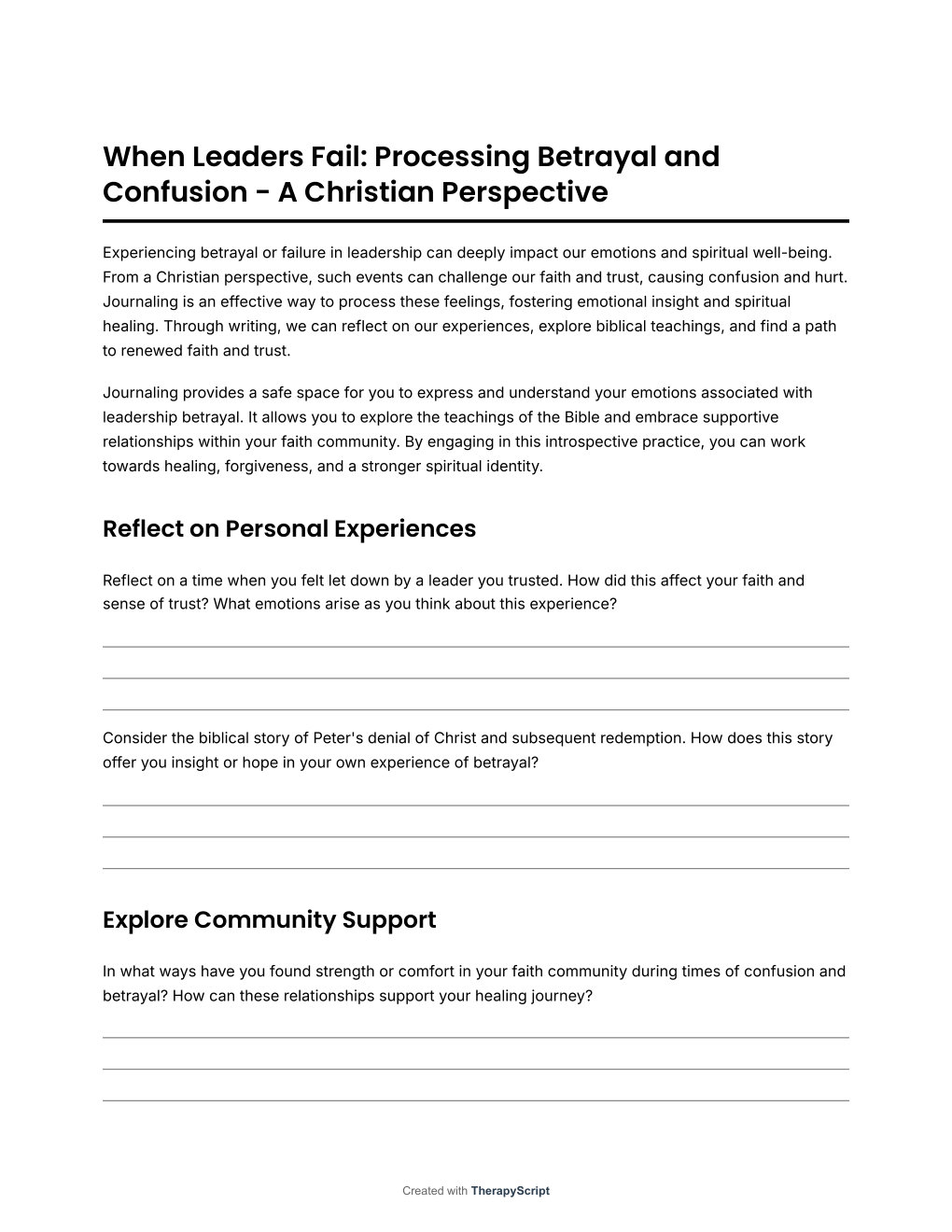 When Leaders Fail: Processing Betrayal and Confusion - A Christian Perspective

Experiencing betrayal or failure in leadership can deeply impact our emotions and spiritual well-being. From a Christian perspective, such events can challenge our faith and trust, causing confusion and hurt. Journaling is an effective way to process these feelings, fostering emotional insight and spiritual healing. Through writing, we can reflect on our experiences, explore biblical teachings, and find a path to renewed faith and trust.

Journaling provides a safe space for you to express and understand your emotions associated with leadership betrayal. It allows you to explore the teachings of the Bible and embrace supportive relationships within your faith community. By engaging in this introspective practice, you can work towards healing, forgiveness, and a stronger spiritual identity.

Reflect on Personal Experiences

Reflect on a time when you felt let down by a leader you trusted. How did this affect your faith and sense of trust? What emotions arise as you think about this experience?

Consider the biblical story of Peter's denial of Christ and subsequent redemption. How does this story offer you insight or hope in your own experience of betrayal?

Explore Community Support

In what ways have you found strength or comfort in your faith community during times of confusion and betrayal? How can these relationships support your healing journey?

Created with TherapyScript